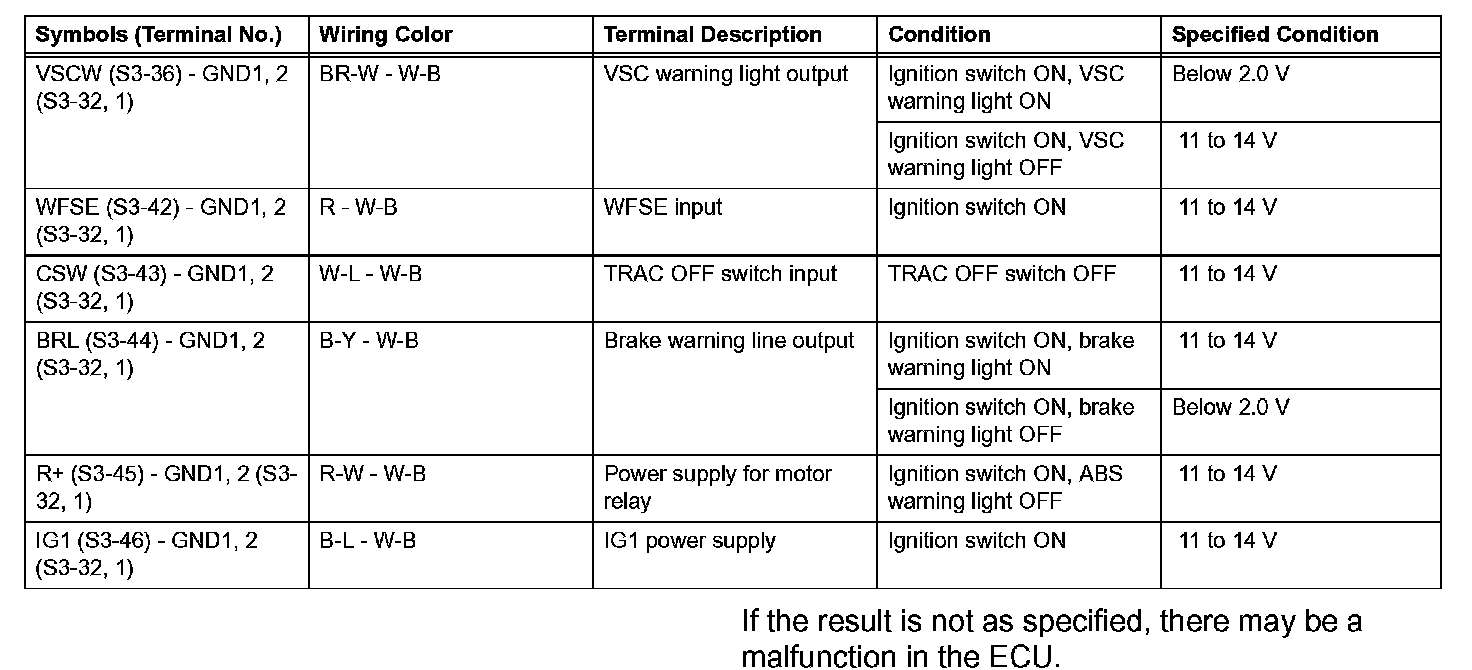 | Symbols (Terminal No.) | Wiring Color | Terminal Description | Condition | Specified Condition |
|---|---|---|---|---|
| VSCW (S3-36) - GND1, 2 (S3-32, 1) | BR-W - W-B | VSC warning light output | Ignition switch ON, VSC warning light ON | Below 2.0 V |
| | | | Ignition switch ON, VSC warning light OFF | 11 to 14 V |
| WFSE (S3-42) - GND1, 2 (S3-32, 1) | R - W-B | WFSE input | Ignition switch ON | 11 to 14 V |
| CSW (S3-43) - GND1, 2 (S3-32, 1) | W-L - W-B | TRAC OFF switch input | TRAC OFF switch OFF | 11 to 14 V |
| BRL (S3-44) - GND1, 2 (S3-32, 1) | B-Y - W-B | Brake warning line output | Ignition switch ON, brake warning light ON | 11 to 14 V |
| | | | Ignition switch ON, brake warning light OFF | Below 2.0 V |
| R+ (S3-45) - GND1, 2 (S3-32, 1) | R-W - W-B | Power supply for motor relay | Ignition switch ON, ABS warning light OFF | 11 to 14 V |
| IG1 (S3-46) - GND1, 2 (S3-32, 1) | B-L - W-B | IG1 power supply | Ignition switch ON | 11 to 14 V |

If the result is not as specified, there may be a malfunction in the ECU.